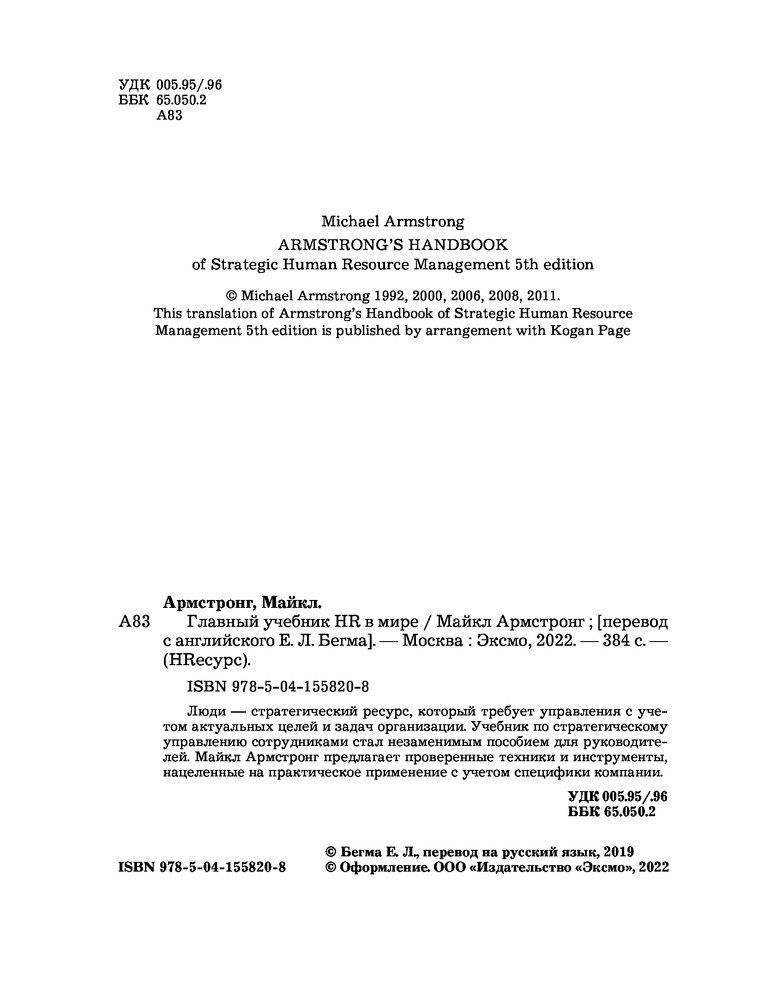 УДК 005.95/.96
ББК 65.050.2
А83

Michael Armstrong
ARMSTRONG'S HANDBOOK
of Strategic Human Resource Management 5th edition

© Michael Armstrong 1992, 2000, 2006, 2008, 2011.
This translation of Armstrong's Handbook of Strategic Human Resource Management 5th edition is published by arrangement with Kogan Page

Армстронг, Майкл.

А83 Главный учебник HR в мире / Майкл Армстронг ; [перевод с английского Е. Л. Бегма]. — Москва : Эксмо, 2022. — 384 с. — (HRесурс).

ISBN 978-5-04-155820-8

Люди — стратегический ресурс, который требует управления с учетом актуальных целей и задач организации. Учебник по стратегическому управлению сотрудниками стал незаменимым пособием для руководителей. Майкл Армстронг предлагает проверенные техники и инструменты, нацеленные на практическое применение с учетом специфики компании.

УДК 005.95/.96
ББК 65.050.2

ISBN 978-5-04-155820-8

© Бегма Е. Л., перевод на русский язык, 2019
© Оформление. ООО «Издательство «Эксмо», 2022